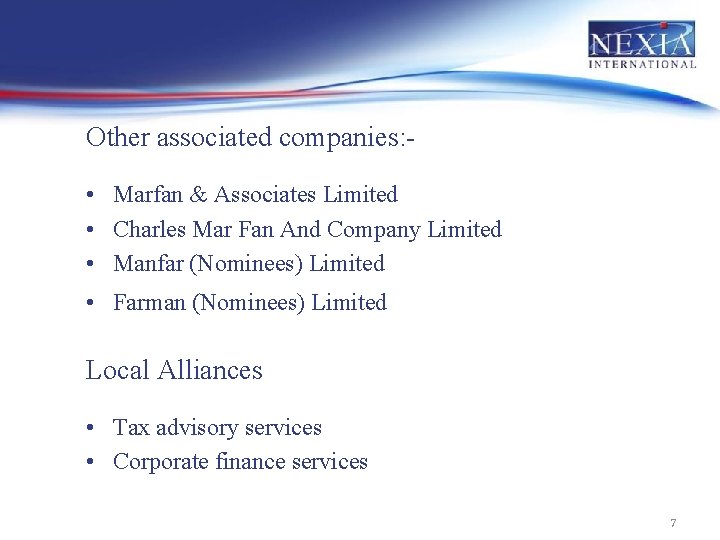 NEXIA
INTERNATIONAL

Other associated companies:-

• Marfan & Associates Limited
• Charles Mar Fan And Company Limited
• Manfar (Nominees) Limited
• Farman (Nominees) Limited

Local Alliances

• Tax advisory services
• Corporate finance services

7